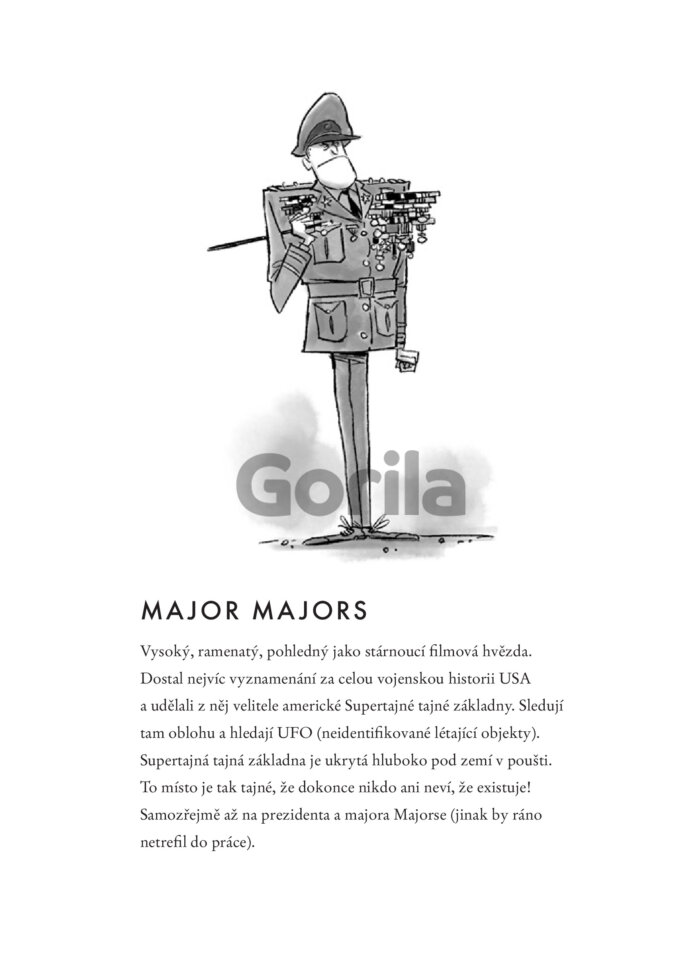 Gorila

MAJOR MAJORS

Vysoký, ramenatý, pohledný jako stárnoucí filmová hvězda. Dostal nejvíc vyznamenání za celou vojenskou historii USA a udělali z něj velitele americké Supertajné tajné základny. Sledují tam oblohu a hledají UFO (neidentifikované létající objekty). Supertajná tajná základna je ukrytá hluboko pod zemí v poušti. To místo je tak tajné, že dokonce nikdo ani neví, že existuje! Samozřejmě až na prezidenta a majora Majorse (jinak by ráno netrefil do práce).